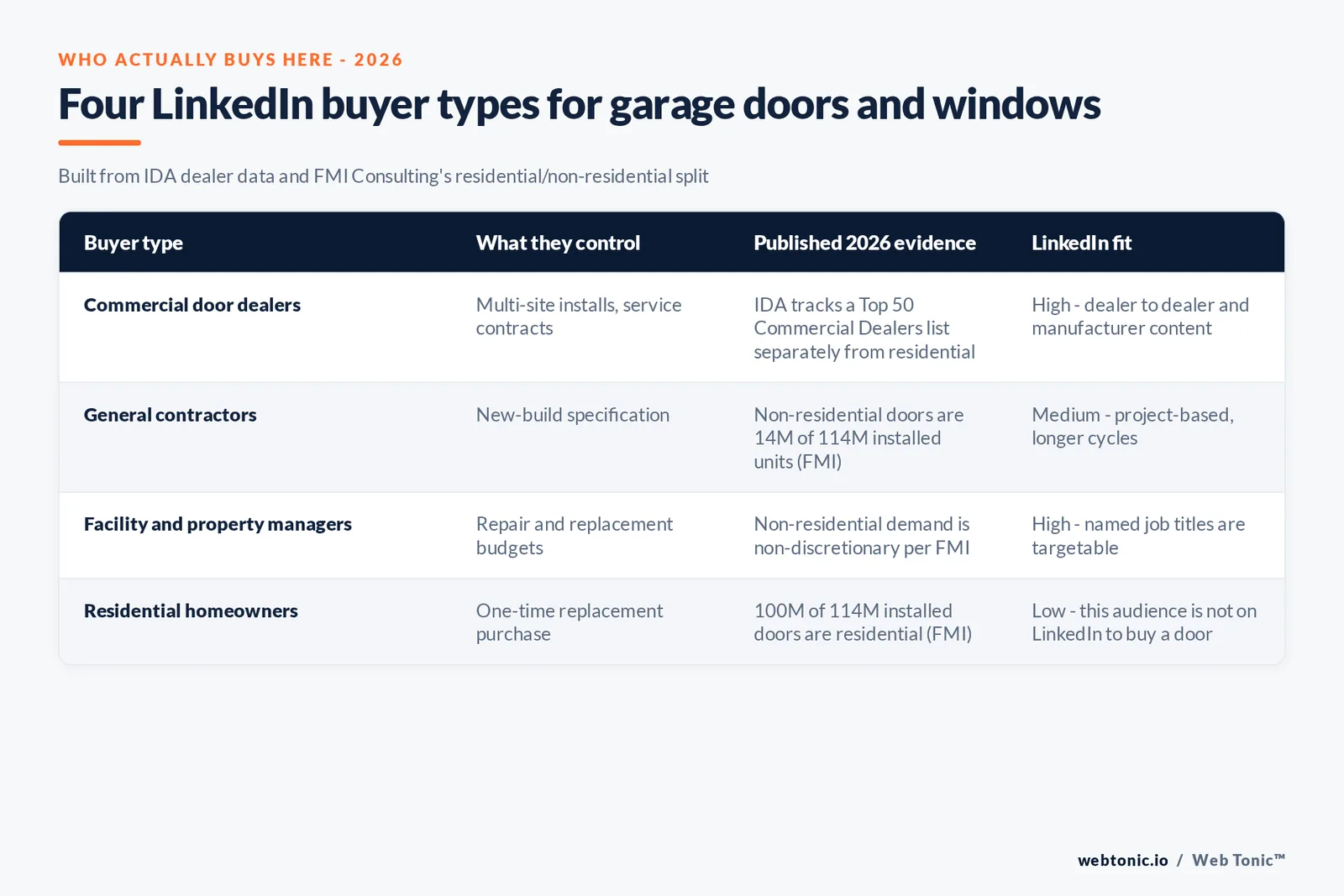 WHO ACTUALLY BUYS HERE - 2026

Four LinkedIn buyer types for garage doors and windows

Built from IDA dealer data and FMI Consulting's residential/non-residential split

| Buyer type | What they control | Published 2026 evidence | LinkedIn fit |
|---|---|---|---|
| Commercial door dealers | Multi-site installs, service contracts | IDA tracks a Top 50 Commercial Dealers list separately from residential | High - dealer to dealer and manufacturer content |
| General contractors | New-build specification | Non-residential doors are 14M of 114M installed units (FMI) | Medium - project-based, longer cycles |
| Facility and property managers | Repair and replacement budgets | Non-residential demand is non-discretionary per FMI | High - named job titles are targetable |
| Residential homeowners | One-time replacement purchase | 100M of 114M installed doors are residential (FMI) | Low - this audience is not on LinkedIn to buy a door |

webtonic.io / Web Tonic™